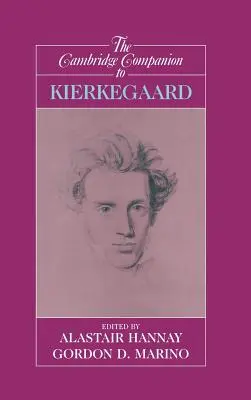 The Cambridge Companion to

KIERKEGAARD

EDITED BY
ALASTAIR HANNAY
GORDON D. MARINO